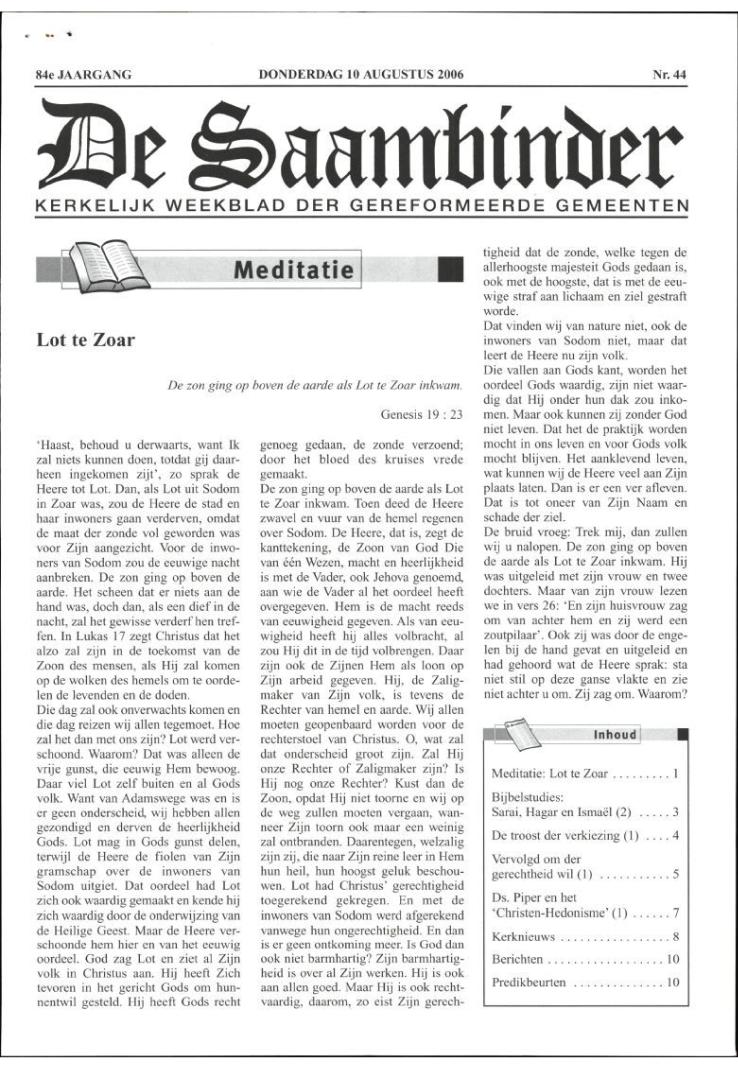 84e JAARGANG DONDERDAG 10 AUGUSTUS 2006 Nr. 44

De Saambinder

KERKELIJK WEEKBLAD DER GEREFORMEERDE GEMEENTEN

Meditatie

Lot te Zoar

De zon ging op boven de aarde als Lot te Zoar inkwam.

Genesis 19 : 23

'Haast, behoud u derwaarts, want Ik zal niets kunnen doen, totdat gij daarheen ingekomen zijt', zo sprak de Heere tot Lot. Dan, als Lot uit Sodom in Zoar was, zou de Heere de stad en haar inwoners gaan verderven, omdat de maat der zonde vol geworden was voor Zijn aangezicht. Voor de inwoners van Sodom zou de eeuwige nacht aanbreken. De zon ging op boven de aarde. Het scheen dat er niets aan de hand was, doch dan, als een dief in de nacht, zal het gewisse verderf hen treffen. In Lukas 17 zegt Christus dat het alzo zal zijn in de toekomst van de Zoon des mensen, als Hij zal komen op de wolken des hemels om te oordelen de levenden en de doden.
Die dag zal ook onverwachts komen en die dag reizen wij allen tegemoet. Hoe zal het dan met ons zijn? Lot werd verschoond. Waarom? Dat was alleen de vrije gunst, die eeuwig Hem bewoog. Daar viel Lot zelf buiten en al Gods volk. Want van Adamswege was en is er geen onderscheid, wij hebben allen gezondigd en derven de heerlijkheid Gods. Lot mag in Gods gunst delen, terwijl de Heere de fiolen van Zijn gramschap over de inwoners van Sodom uitgiet. Dat oordeel had Lot zich ook waardig gemaakt en kende hij zich waardig door de onderwijzing van de Heilige Geest. Maar de Heere verschoonde hem hier en van het eeuwig oordeel. God zag Lot en ziet al Zijn volk in Christus aan. Hij heeft Zich tevoren in het gericht Gods om hunnentwil gesteld. Hij heeft Gods recht genoeg gedaan, de zonde verzoend; door het bloed des kruises vrede gemaakt.
De zon ging op boven de aarde als Lot te Zoar inkwam. Toen deed de Heere zwavel en vuur van de hemel regenen over Sodom. De Heere, dat is, zegt de kanttekening, de Zoon van God Die van één Wezen, macht en heerlijkheid is met de Vader, ook Jehova genoemd, aan wie de Vader al het oordeel heeft overgegeven. Hem is de macht reeds van eeuwigheid gegeven. Als van eeuwigheid heeft hij alles volbracht, al zou Hij dit in de tijd volbrengen. Daar zijn ook de Zijnen Hem als loon op Zijn arbeid gegeven. Hij, de Zaligmaker van Zijn volk, is tevens de Rechter van hemel en aarde. Wij allen moeten geopenbaard worden voor de rechterstoel van Christus. O, wat zal dat onderscheid groot zijn. Zal Hij onze Rechter of Zaligmaker zijn? Is Hij nog onze Rechter? Kust dan de Zoon, opdat Hij niet toorne en wij op de weg zullen moeten vergaan, wanneer Zijn toorn ook maar een weinig zal ontbranden. Daarentegen, welzalig zijn zij, die naar Zijn reine leer in Hem hun heil, hun hoogst geluk beschouwen. Lot had Christus' gerechtigheid toegerekend gekregen. En met de inwoners van Sodom werd afgerekend vanwege hun ongerechtigheid. En dan is er geen ontkoming meer. Is God dan ook niet barmhartig? Zijn barmhartigheid is over al Zijn werken. Hij is ook aan allen goed. Maar Hij is ook rechtvaardig, daarom, zo eist Zijn gerechtigheid dat de zonde, welke tegen de allerhoogste majesteit Gods gedaan is, ook met de hoogste, dat is met de eeuwige straf aan lichaam en ziel gestraft worde.
Dat vinden wij van nature niet, ook de inwoners van Sodom niet, maar dat leert de Heere nu zijn volk.
Die vallen aan Gods kant, worden het oordeel Gods waardig, zijn niet waardig dat Hij onder hun dak zou inkomen. Maar ook kunnen zij zonder God niet leven. Dat het de praktijk worden mocht in ons leven en voor Gods volk mocht blijven. Het aanklevend leven, wat kunnen wij de Heere veel aan Zijn plaats laten. Dan is er een ver afleven. Dat is tot oneer van Zijn Naam en schade der ziel.
De bruid vroeg: Trek mij, dan zullen wij u nalopen. De zon ging op boven de aarde als Lot te Zoar inkwam. Hij was uitgeleid met zijn vrouw en twee dochters. Maar van zijn vrouw lezen we in vers 26: 'En zijn huisvrouw zag om van achter hem en zij werd een zoutpilaar'. Ook zij was door de engelen bij de hand gevat en uitgeleid en had gehoord wat de Heere sprak: sta niet stil op deze ganse vlakte en zie niet achter u om. Zij zag om. Waarom?

Inhoud

Meditatie: Lot te Zoar . . . . . . . . . 1
Bijbelstudies: Sarai, Hagar en Ismaël (2) . . . . . 3
De troost der verkiezing (1) . . . . 4
Vervolgd om der gerechtheid wil (1) . . . . . . . . . . . 5
Ds. Piper en het 'Christen-Hedonisme' (1) . . . . . . 7
Kerknieuws . . . . . . . . . . . . . . . . . 8
Berichten . . . . . . . . . . . . . . . . . . 10
Predikbeurten . . . . . . . . . . . . . . 10